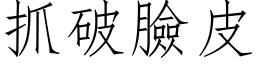 抓破臉皮